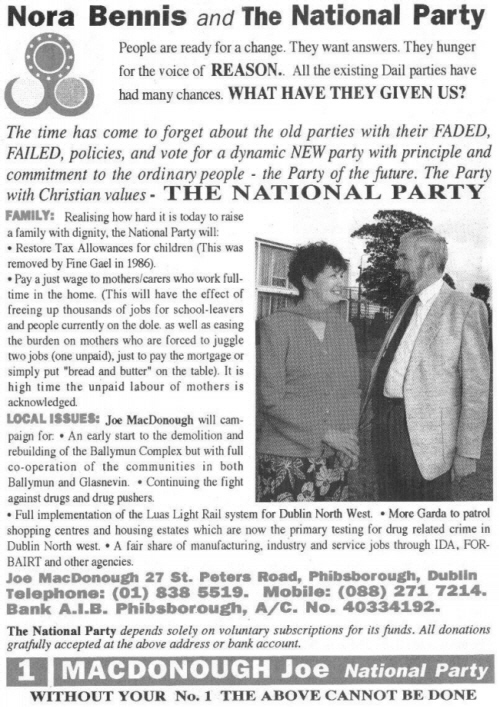 Nora Bennis and The National Party

People are ready for a change. They want answers. They hunger for the voice of REASON.. All the existing Dail parties have had many chances. WHAT HAVE THEY GIVEN US?

The time has come to forget about the old parties with their FADED, FAILED, policies, and vote for a dynamic NEW party with principle and commitment to the ordinary people - the Party of the future. The Party with Christian values - THE NATIONAL PARTY

FAMILY: Realising how hard it is today to raise a family with dignity, the National Party will:
• Restore Tax Allowances for children (This was removed by Fine Gael in 1986).
• Pay a just wage to mothers/carers who work full-time in the home. (This will have the effect of freeing up thousands of jobs for school-leavers and people currently on the dole. as well as easing the burden on mothers who are forced to juggle two jobs (one unpaid), just to pay the mortgage or simply put "bread and butter" on the table). It is high time the unpaid labour of mothers is acknowledged.

LOCAL ISSUES: Joe MacDonough will campaign for: • An early start to the demolition and rebuilding of the Ballymun Complex but with full co-operation of the communities in both Ballymun and Glasnevin. • Continuing the fight against drugs and drug pushers.
• Full implementation of the Luas Light Rail system for Dublin North West. • More Garda to patrol shopping centres and housing estates which are now the primary testing for drug related crime in Dublin North west. • A fair share of manufacturing, industry and service jobs through IDA, FORBAIRT and other agencies.

Joe MacDonough 27 St. Peters Road, Phibsborough, Dublin
Telephone: (01) 838 5519. Mobile: (088) 271 7214.
Bank A.I.B. Phibsborough, A/C. No. 40334192.

The National Party depends solely on voluntary subscriptions for its funds. All donations gratfully accepted at the above address or bank account.

1 MACDONOUGH Joe National Party

WITHOUT YOUR No. 1 THE ABOVE CANNOT BE DONE